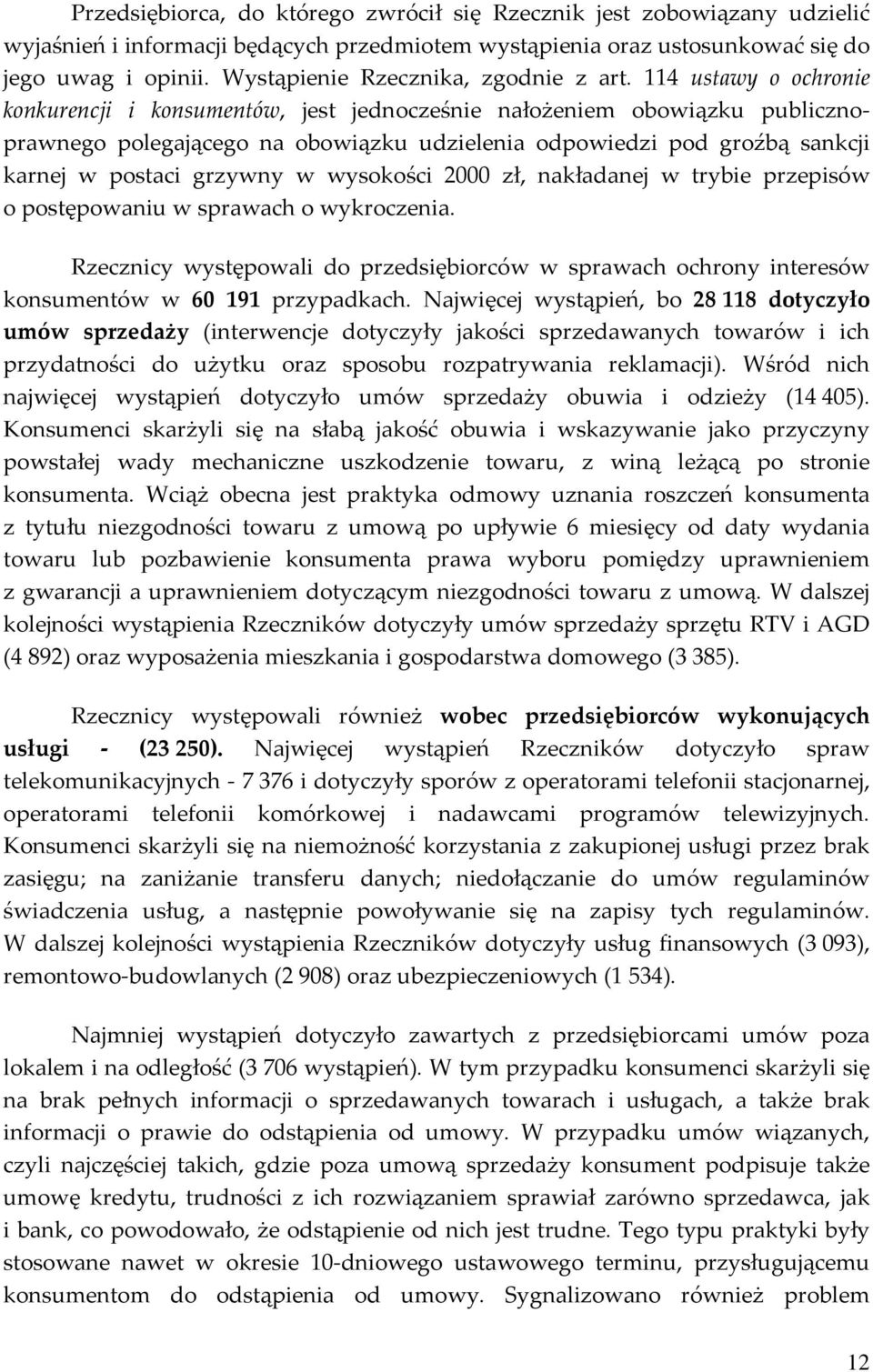 Przedsiębiorca, do którego zwrócił się Rzecznik jest zobowiązany udzielić wyjaśnień i informacji będących przedmiotem wystąpienia oraz ustosunkować się do jego uwag i opinii. Wystąpienie Rzecznika, zgodnie z art. 114 ustawy o ochronie konkurencji i konsumentów, jest jednocześnie nałożeniem obowiązku publicznoprawnego polegającego na obowiązku udzielenia odpowiedzi pod groźbą sankcji karnej w postaci grzywny w wysokości 2000 zł, nakładanej w trybie przepisów o postępowaniu w sprawach o wykroczenia.

Rzecznicy występowali do przedsiębiorców w sprawach ochrony interesów konsumentów w 60 191 przypadkach. Najwięcej wystąpień, bo 28 118 dotyczyło umów sprzedaży (interwencje dotyczyły jakości sprzedawanych towarów i ich przydatności do użytku oraz sposobu rozpatrywania reklamacji). Wśród nich najwięcej wystąpień dotyczyło umów sprzedaży obuwia i odzieży (14 405). Konsumenci skarżyli się na słabą jakość obuwia i wskazywanie jako przyczyny powstałej wady mechaniczne uszkodzenie towaru, z winą leżącą po stronie konsumenta. Wciąż obecna jest praktyka odmowy uznania roszczeń konsumenta z tytułu niezgodności towaru z umową po upływie 6 miesięcy od daty wydania towaru lub pozbawienie konsumenta prawa wyboru pomiędzy uprawnieniem z gwarancji a uprawnieniem dotyczącym niezgodności towaru z umową. W dalszej kolejności wystąpienia Rzeczników dotyczyły umów sprzedaży sprzętu RTV i AGD (4 892) oraz wyposażenia mieszkania i gospodarstwa domowego (3 385).

Rzecznicy występowali również wobec przedsiębiorców wykonujących usługi - (23 250). Najwięcej wystąpień Rzeczników dotyczyło spraw telekomunikacyjnych - 7 376 i dotyczyły sporów z operatorami telefonii stacjonarnej, operatorami telefonii komórkowej i nadawcami programów telewizyjnych. Konsumenci skarżyli się na niemożność korzystania z zakupionej usługi przez brak zasięgu; na zaniżanie transferu danych; niedołączanie do umów regulaminów świadczenia usług, a następnie powoływanie się na zapisy tych regulaminów. W dalszej kolejności wystąpienia Rzeczników dotyczyły usług finansowych (3 093), remontowo-budowlanych (2 908) oraz ubezpieczeniowych (1 534).

Najmniej wystąpień dotyczyło zawartych z przedsiębiorcami umów poza lokalem i na odległość (3 706 wystąpień). W tym przypadku konsumenci skarżyli się na brak pełnych informacji o sprzedawanych towarach i usługach, a także brak informacji o prawie do odstąpienia od umowy. W przypadku umów wiązanych, czyli najczęściej takich, gdzie poza umową sprzedaży konsument podpisuje także umowę kredytu, trudności z ich rozwiązaniem sprawiał zarówno sprzedawca, jak i bank, co powodowało, że odstąpienie od nich jest trudne. Tego typu praktyki były stosowane nawet w okresie 10-dniowego ustawowego terminu, przysługującemu konsumentom do odstąpienia od umowy. Sygnalizowano również problem

12